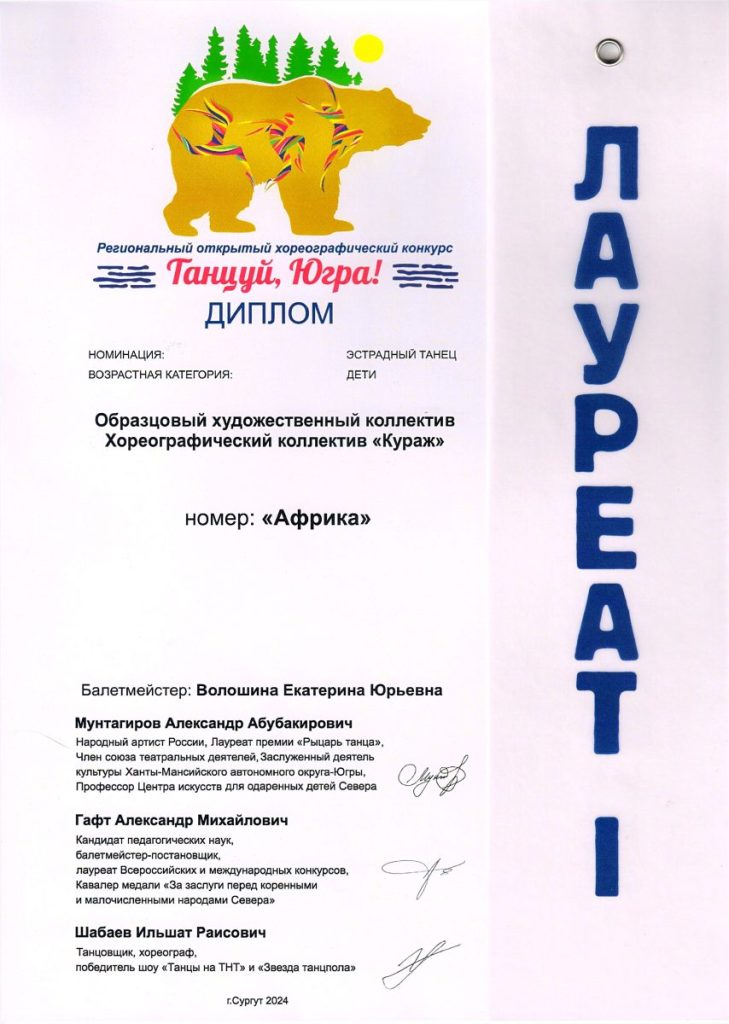 Региональный открытый хореографический конкурс
Танцуй, Югра!
ДИПЛОМ

НОМИНАЦИЯ: ЭСТРАДНЫЙ ТАНЕЦ
ВОЗРАСТНАЯ КАТЕГОРИЯ: ДЕТИ

Образцовый художественный коллектив
Хореографический коллектив «Кураж»

номер: «Африка»

Балетмейстер: Волошина Екатерина Юрьевна

Мунтагиров Александр Абубакирович
Народный артист России, Лауреат премии «Рыцарь танца», Член союза театральных деятелей, Заслуженный деятель культуры Ханты-Мансийского автономного округа-Югры, Профессор Центра искусств для одаренных детей Севера

Гафт Александр Михайлович
Кандидат педагогических наук, балетмейстер-постановщик, лауреат Всероссийских и международных конкурсов, Кавалер медали «За заслуги перед коренными и малочисленными народами Севера»

Шабаев Ильшат Раисович
Танцовщик, хореограф, победитель шоу «Танцы на ТНТ» и «Звезда танцпола»

г.Сургут 2024

ЛАУРЕАТ I